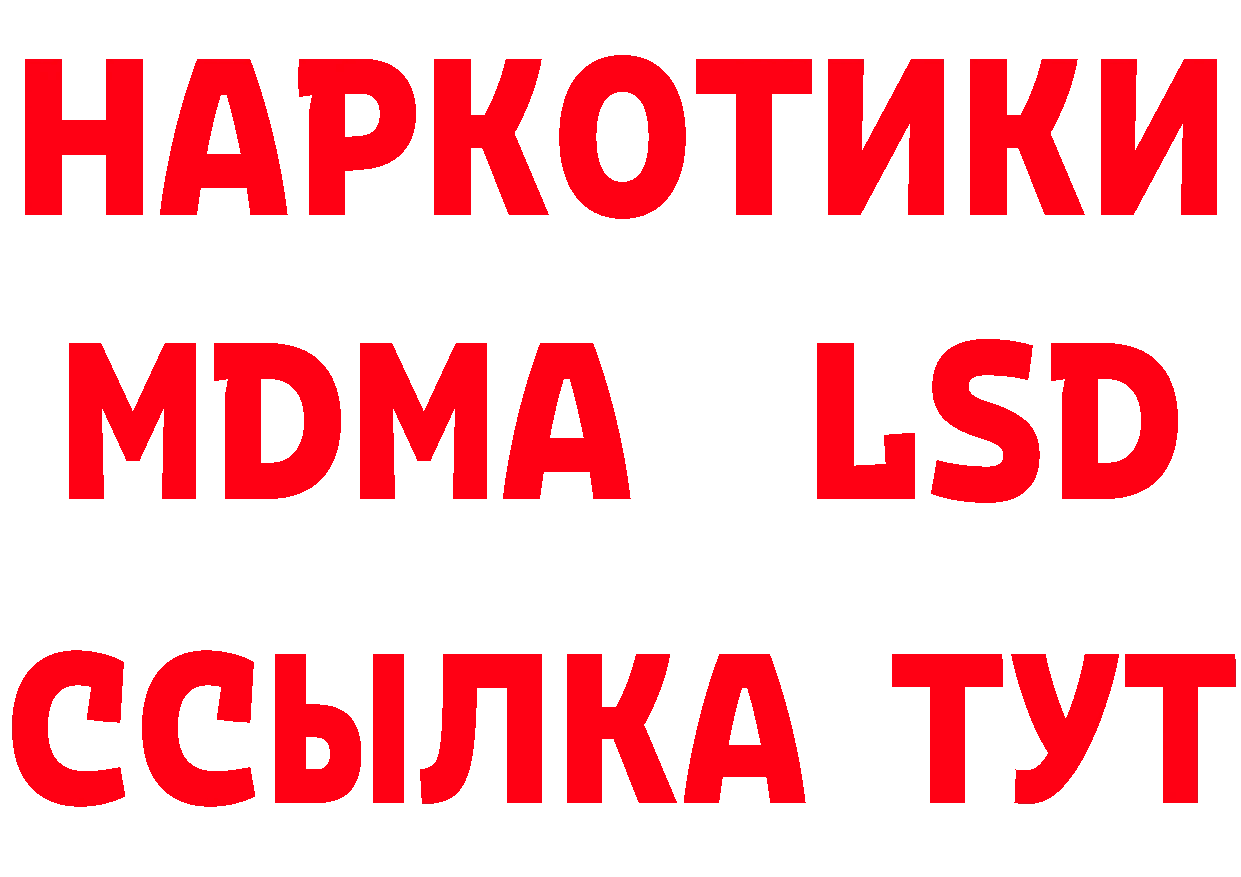 НАРКОТИКИ
MDMA LSD
ССЫЛКА ТУТ